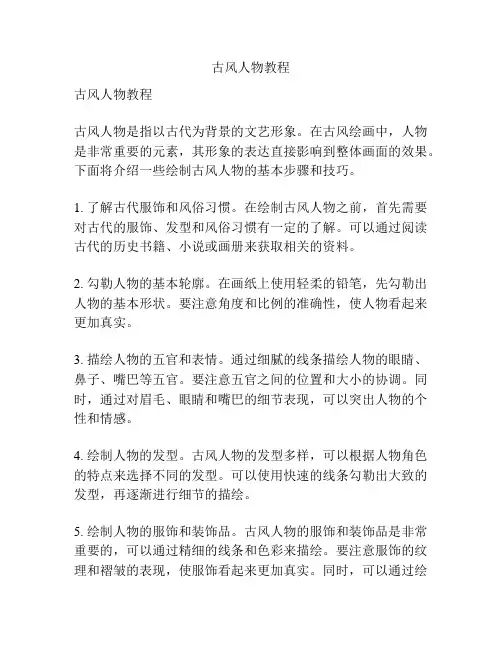 古风人物教程

古风人物教程

古风人物是指以古代为背景的文艺形象。在古风绘画中，人物是非常重要的元素，其形象的表达直接影响到整体画面的效果。下面将介绍一些绘制古风人物的基本步骤和技巧。

1. 了解古代服饰和风俗习惯。在绘制古风人物之前，首先需要对古代的服饰、发型和风俗习惯有一定的了解。可以通过阅读古代的历史书籍、小说或画册来获取相关的资料。

2. 勾勒人物的基本轮廓。在画纸上使用轻柔的铅笔，先勾勒出人物的基本形状。要注意角度和比例的准确性，使人物看起来更加真实。

3. 描绘人物的五官和表情。通过细腻的线条描绘人物的眼睛、鼻子、嘴巴等五官。要注意五官之间的位置和大小的协调。同时，通过对眉毛、眼睛和嘴巴的细节表现，可以突出人物的个性和情感。

4. 绘制人物的发型。古风人物的发型多样，可以根据人物角色的特点来选择不同的发型。可以使用快速的线条勾勒出大致的发型，再逐渐进行细节的描绘。

5. 绘制人物的服饰和装饰品。古风人物的服饰和装饰品是非常重要的，可以通过精细的线条和色彩来描绘。要注意服饰的纹理和褶皱的表现，使服饰看起来更加真实。同时，可以通过绘